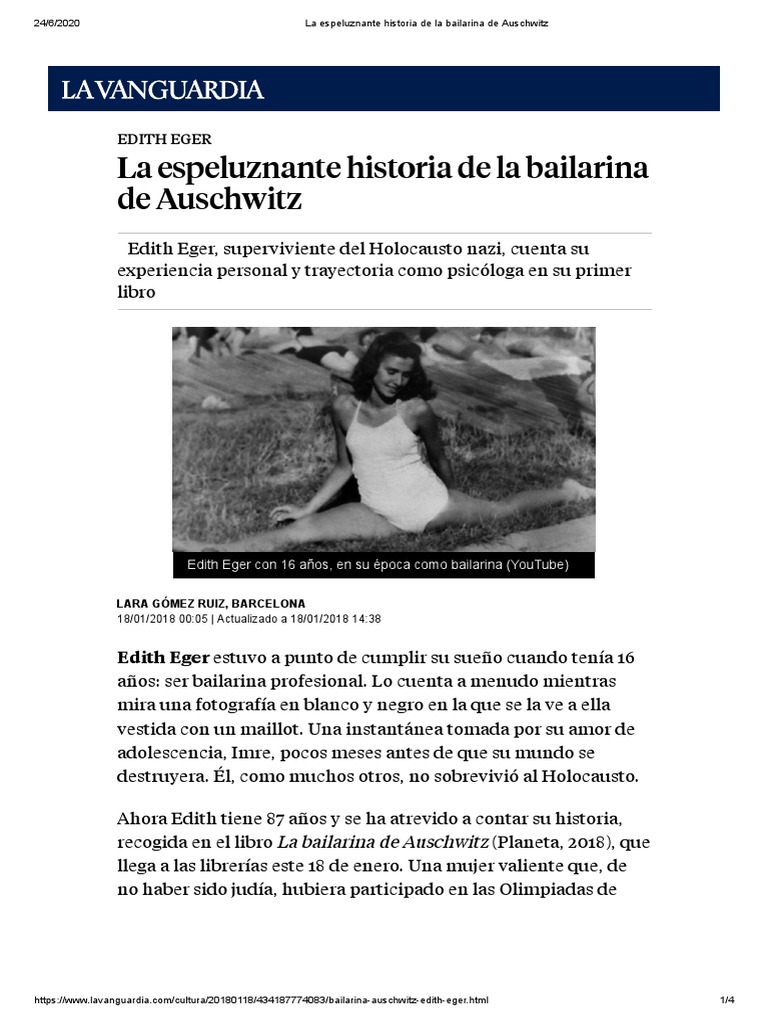 24/6/2020 La espeluznante historia de la bailarina de Auschwitz

LA VANGUARDIA

EDITH EGER

La espeluznante historia de la bailarina de Auschwitz

Edith Eger, superviviente del Holocausto nazi, cuenta su experiencia personal y trayectoria como psicóloga en su primer libro

Edith Eger con 16 años, en su época como bailarina (YouTube)

LARA GÓMEZ RUIZ, BARCELONA
18/01/2018 00:05 | Actualizado a 18/01/2018 14:38

Edith Eger estuvo a punto de cumplir su sueño cuando tenía 16 años: ser bailarina profesional. Lo cuenta a menudo mientras mira una fotografía en blanco y negro en la que se la ve a ella vestida con un maillot. Una instantánea tomada por su amor de adolescencia, Imre, pocos meses antes de que su mundo se destruyera. Él, como muchos otros, no sobrevivió al Holocausto.

Ahora Edith tiene 87 años y se ha atrevido a contar su historia, recogida en el libro La bailarina de Auschwitz (Planeta, 2018), que llega a las librerías este 18 de enero. Una mujer valiente que, de no haber sido judía, hubiera participado en las Olimpiadas de

https://www.lavanguardia.com/cultura/20180118/434187774083/bailarina-auschwitz-edith-eger.html 1/4